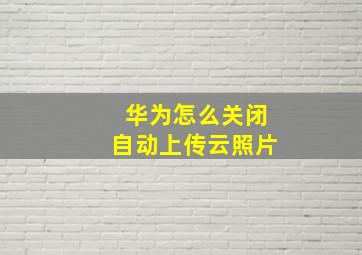 华为怎么关闭
自动上传云照片